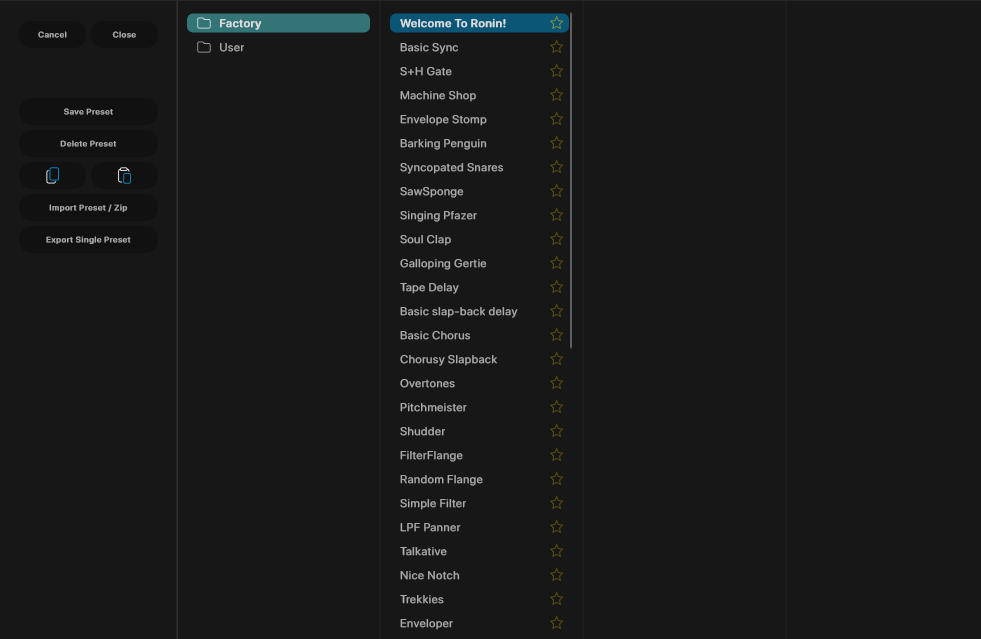 Cancel
Close

Save Preset
Delete Preset
Import Preset / Zip
Export Single Preset

Factory
User

Welcome To Ronin!
Basic Sync
S+H Gate
Machine Shop
Envelope Stomp
Barking Penguin
Syncopated Snares
SawSponge
Singing Pfazer
Soul Clap
Galloping Gertie
Tape Delay
Basic slap-back delay
Basic Chorus
Chorusy Slapback
Overtones
Pitchmeister
Shudder
FilterFlange
Random Flange
Simple Filter
LPF Panner
Talkative
Nice Notch
Trekkies
Enveloper